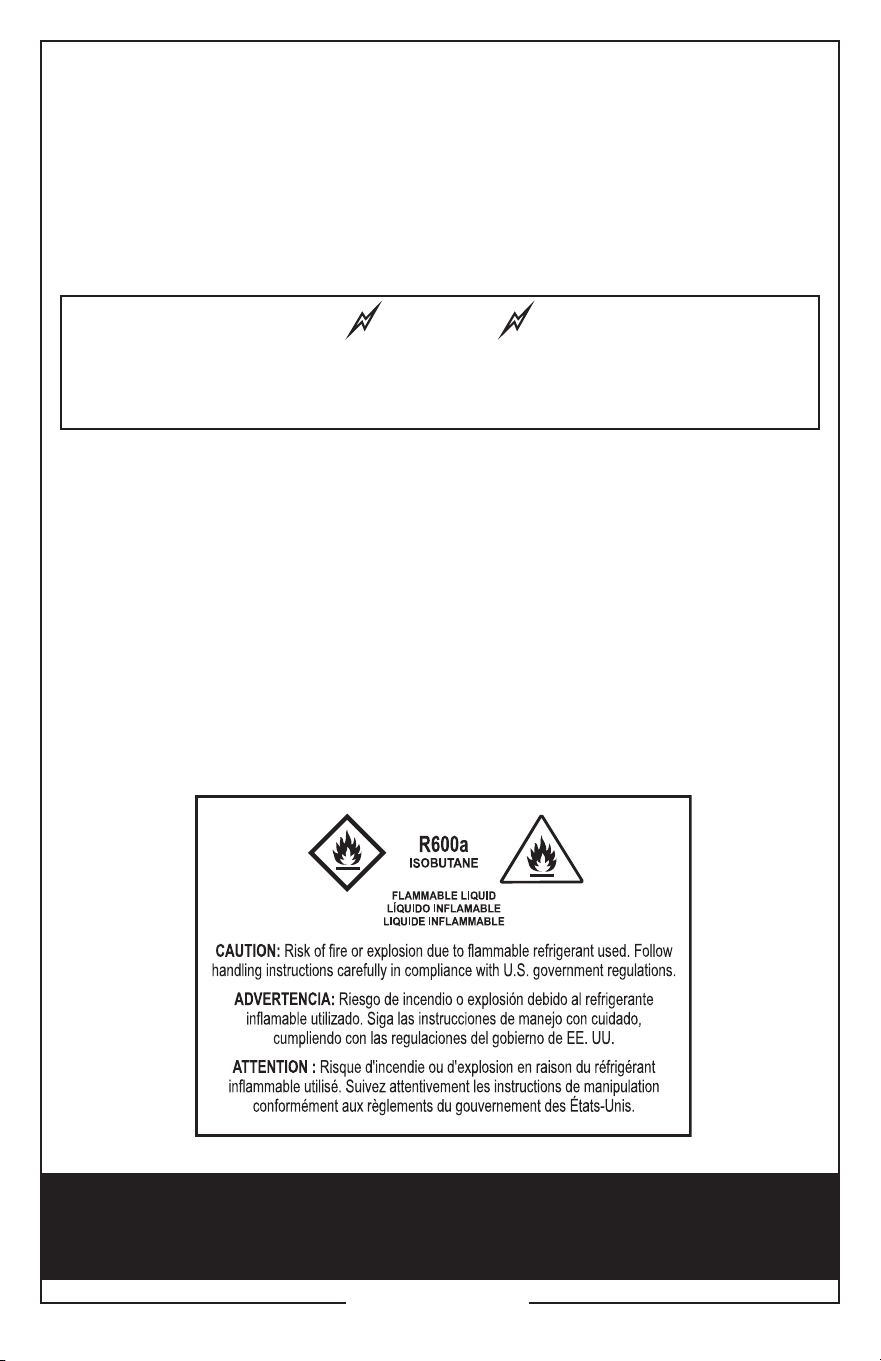 R600a
ISOBUTANE

FLAMMABLE LIQUID
LÍQUIDO INFLAMABLE
LIQUIDE INFLAMMABLE

CAUTION: Risk of fire or explosion due to flammable refrigerant used. Follow handling instructions carefully in compliance with U.S. government regulations.

ADVERTENCIA: Riesgo de incendio o explosión debido al refrigerante inflamable utilizado. Siga las instrucciones de manejo con cuidado, cumpliendo con las regulaciones del gobierno de EE. UU.

ATTENTION : Risque d'incendie ou d'explosion en raison du réfrigérant inflammable utilisé. Suivez attentivement les instructions de manipulation conformément aux règlements du gouvernement des États-Unis.